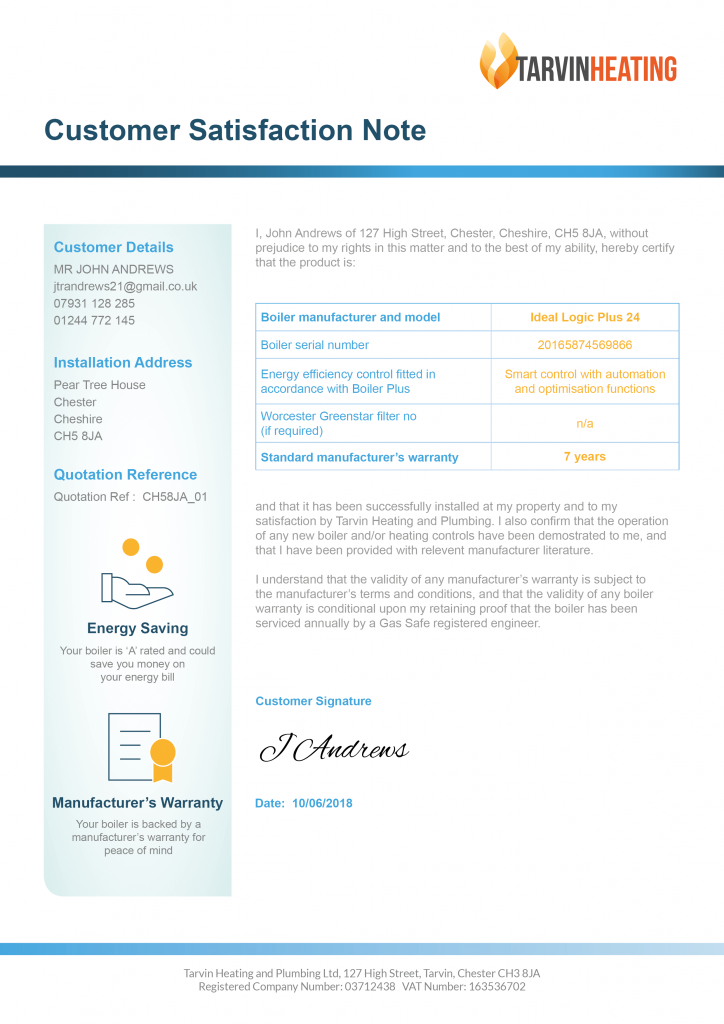 TARVINHEATING

Customer Satisfaction Note

Customer Details
MR JOHN ANDREWS
jtrandrews21@gmail.co.uk
07931 128 285
01244 772 145

Installation Address
Pear Tree House
Chester
Cheshire
CH5 8JA

Quotation Reference
Quotation Ref : CH58JA_01

Energy Saving
Your boiler is 'A' rated and could save you money on your energy bill

Manufacturer's Warranty
Your boiler is backed by a manufacturer's warranty for peace of mind

I, John Andrews of 127 High Street, Chester, Cheshire, CH5 8JA, without prejudice to my rights in this matter and to the best of my ability, hereby certify that the product is:

| Boiler manufacturer and model | Ideal Logic Plus 24 |
|---|---|
| Boiler serial number | 20165874569866 |
| Energy efficiency control fitted in accordance with Boiler Plus | Smart control with automation and optimisation functions |
| Worcester Greenstar filter no (if required) | n/a |
| Standard manufacturer's warranty | 7 years |

and that it has been successfully installed at my property and to my satisfaction by Tarvin Heating and Plumbing. I also confirm that the operation of any new boiler and/or heating controls have been demostrated to me, and that I have been provided with relevent manufacturer literature.

I understand that the validity of any manufacturer's warranty is subject to the manufacturer's terms and conditions, and that the validity of any boiler warranty is conditional upon my retaining proof that the boiler has been serviced annually by a Gas Safe registered engineer.

Customer Signature

J Andrews

Date: 10/06/2018

Tarvin Heating and Plumbing Ltd, 127 High Street, Tarvin, Chester CH3 8JA
Registered Company Number: 03712438 VAT Number: 163536702